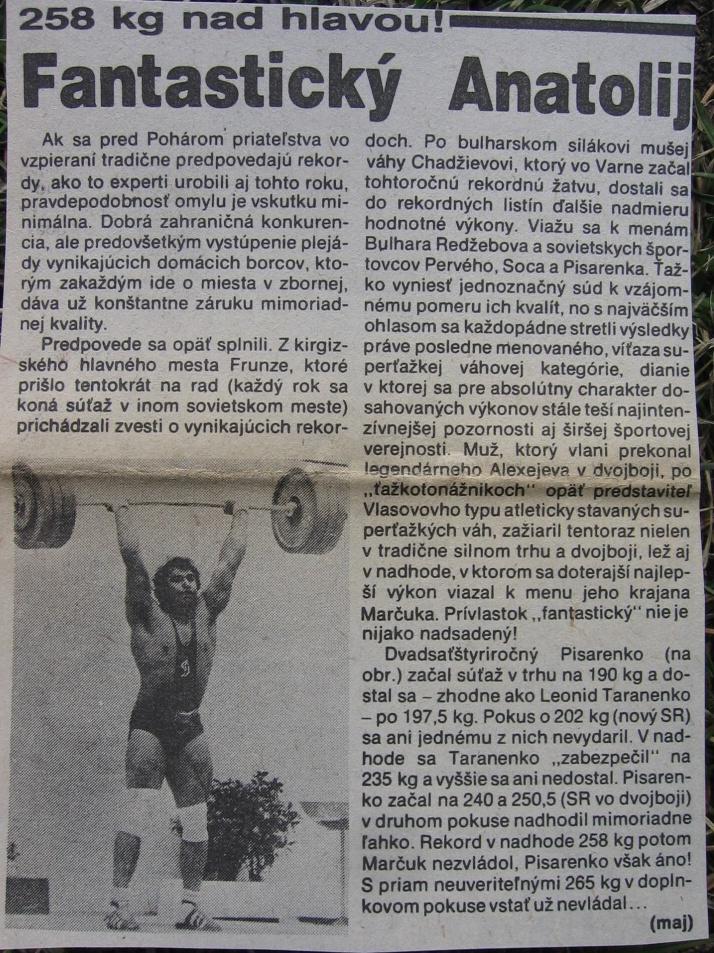 258 kg nad hlavou!

Fantastický Anatolij

Ak sa pred Pohárom priateľstva vo vzpieraní tradične predpovedajú rekordy, ako to experti urobili aj tohto roku, pravdepodobnosť omylu je vskutku minimálna. Dobrá zahraničná konkurencia, ale predovšetkým vystúpenie plejády vynikajúcich domácich borcov, ktorým zakaždým ide o miesta v zbornej, dáva už konštantne záruku mimoriadnej kvality.

Predpovede sa opäť splnili. Z kirgizského hlavného mesta Frunze, ktoré prišlo tentokrát na rad (každý rok sa koná súťaž v inom sovietskom meste) prichádzali zvesti o vynikajúcich rekordoch. Po bulharskom silákovi mušej váhy Chadžievovi, ktorý vo Varne začal tohtoročnú rekordnú žatvu, dostali sa do rekordných listín ďalšie nadmieru hodnotné výkony. Viažu sa k menám Bulhara Redžebova a sovietskych športovcov Pervého, Soca a Pisarenka. Ťažko vyniesť jednoznačný súd k vzájomnému pomeru ich kvalít, no s najväčším ohlasom sa každopádne stretli výsledky práve posledne menovaného, víťaza superťažkej váhovej kategórie, dianie v ktorej sa pre absolútny charakter dosahovaných výkonov stále teší najintenzívnejšej pozornosti aj širšej športovej verejnosti. Muž, ktorý vlani prekonal legendárneho Alexejeva v dvojboji, po „ťažkotonážnikoch" opäť predstaviteľ Vlasovovho typu atleticky stavaných superťažkých váh, zažiaril tentoraz nielen v tradične silnom trhu a dvojboji, lež aj v nadhode, v ktorom sa doterajší najlepší výkon viazal k menu jeho krajana Marčuka. Prívlastok „fantastický" nie je nijako nadsadený!

Dvadsaťštyriročný Pisarenko (na obr.) začal súťaž v trhu na 190 kg a dostal sa – zhodne ako Leonid Taranenko – po 197,5 kg. Pokus o 202 kg (nový SR) sa ani jednému z nich nevydaril. V nadhode sa Taranenko „zabezpečil" na 235 kg a vyššie sa ani nedostal. Pisarenko začal na 240 a 250,5 (SR vo dvojboji) v druhom pokuse nadhodil mimoriadne ľahko. Rekord v nadhode 258 kg potom Marčuk nezvládol, Pisarenko však áno! S priam neuveriteľnými 265 kg v doplnkovom pokuse vstať už nevládal...

(maj)